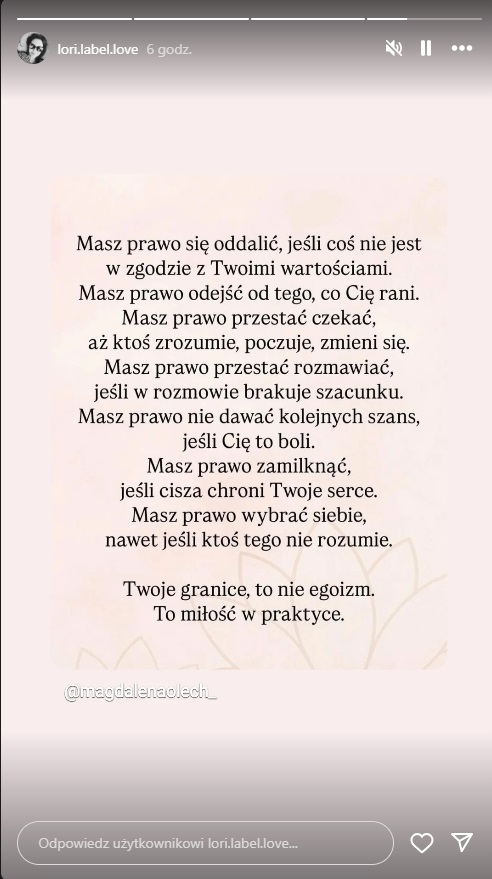 lori.label.love 6 godz.

Masz prawo się oddalić, jeśli coś nie jest w zgodzie z Twoimi wartościami.
Masz prawo odejść od tego, co Cię rani.
Masz prawo przestać czekać, aż ktoś zrozumie, poczuje, zmieni się.
Masz prawo przestać rozmawiać, jeśli w rozmowie brakuje szacunku.
Masz prawo nie dawać kolejnych szans, jeśli Cię to boli.
Masz prawo zamilknąć, jeśli cisza chroni Twoje serce.
Masz prawo wybrać siebie, nawet jeśli ktoś tego nie rozumie.

Twoje granice, to nie egoizm.
To miłość w praktyce.

@magdalenaolech_

Odpowiedz użytkownikowi lori.label.love...